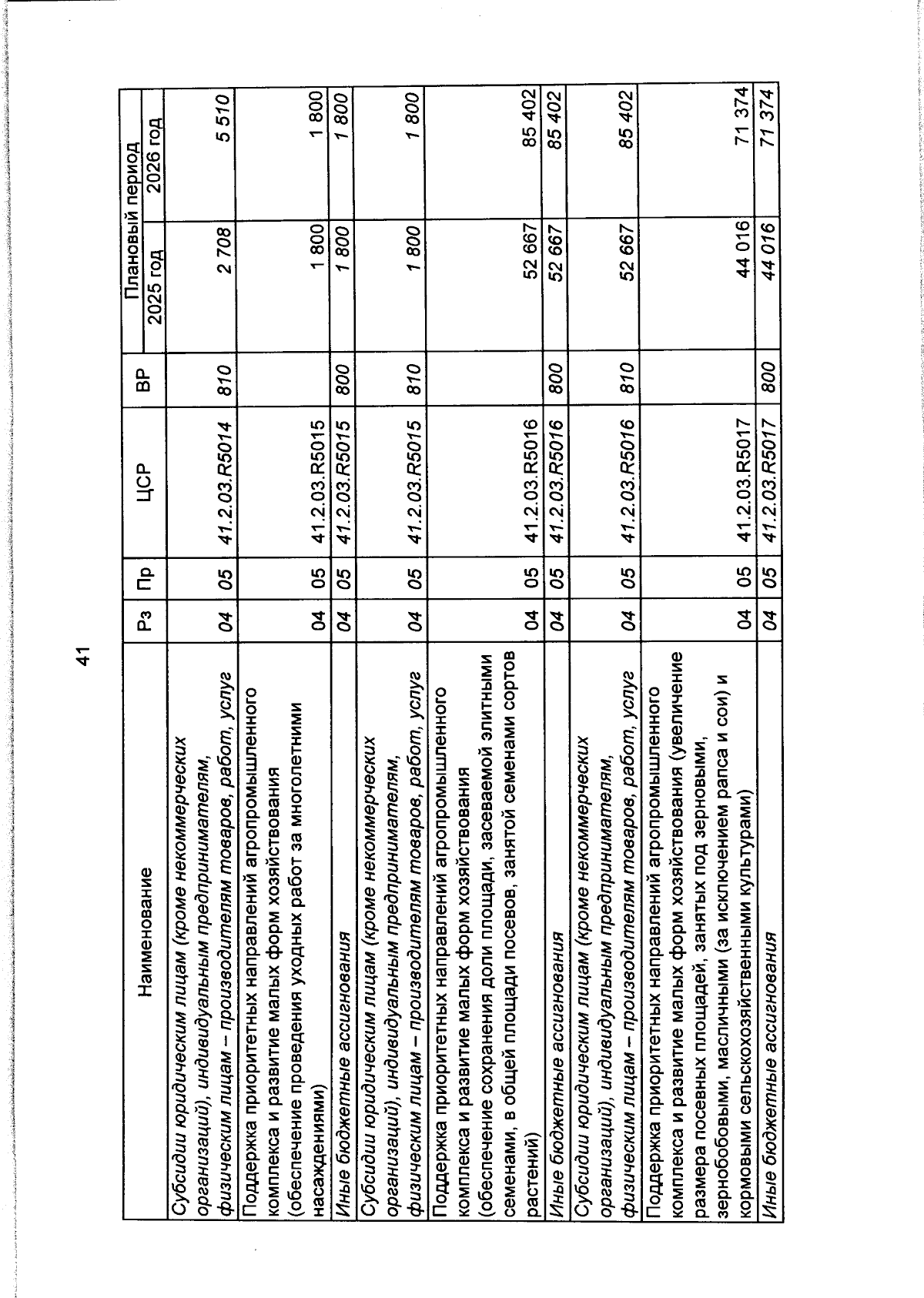 41

| Наименование | Рз | Пр | ЦСР | ВР | Плановый период |  |
|---|---|---|---|---|---|---|
|  |  |  |  |  | 2025 год | 2026 год |
| Субсидии юридическим лицам (кроме некоммерческих организаций), индивидуальным предпринимателям, физическим лицам – производителям товаров, работ, услуг | 04 | 05 | 41.2.03.R5014 | 810 | 2 708 | 5 510 |
| Поддержка приоритетных направлений агропромышленного комплекса и развитие малых форм хозяйствования (обеспечение проведения уходных работ за многолетними насаждениями) | 04 | 05 | 41.2.03.R5015 |  | 1 800 | 1 800 |
| Иные бюджетные ассигнования | 04 | 05 | 41.2.03.R5015 | 800 | 1 800 | 1 800 |
| Субсидии юридическим лицам (кроме некоммерческих организаций), индивидуальным предпринимателям, физическим лицам – производителям товаров, работ, услуг | 04 | 05 | 41.2.03.R5015 | 810 | 1 800 | 1 800 |
| Поддержка приоритетных направлений агропромышленного комплекса и развитие малых форм хозяйствования (обеспечение сохранения доли площади, засеваемой элитными семенами, в общей площади посевов, занятой семенами сортов растений) | 04 | 05 | 41.2.03.R5016 |  | 52 667 | 85 402 |
| Иные бюджетные ассигнования | 04 | 05 | 41.2.03.R5016 | 800 | 52 667 | 85 402 |
| Субсидии юридическим лицам (кроме некоммерческих организаций), индивидуальным предпринимателям, физическим лицам – производителям товаров, работ, услуг | 04 | 05 | 41.2.03.R5016 | 810 | 52 667 | 85 402 |
| Поддержка приоритетных направлений агропромышленного комплекса и развитие малых форм хозяйствования (увеличение размера посевных площадей, занятых под зерновыми, зернобобовыми, масличными (за исключением рапса и сои) и кормовыми сельскохозяйственными культурами) | 04 | 05 | 41.2.03.R5017 |  | 44 016 | 71 374 |
| Иные бюджетные ассигнования | 04 | 05 | 41.2.03.R5017 | 800 | 44 016 | 71 374 |